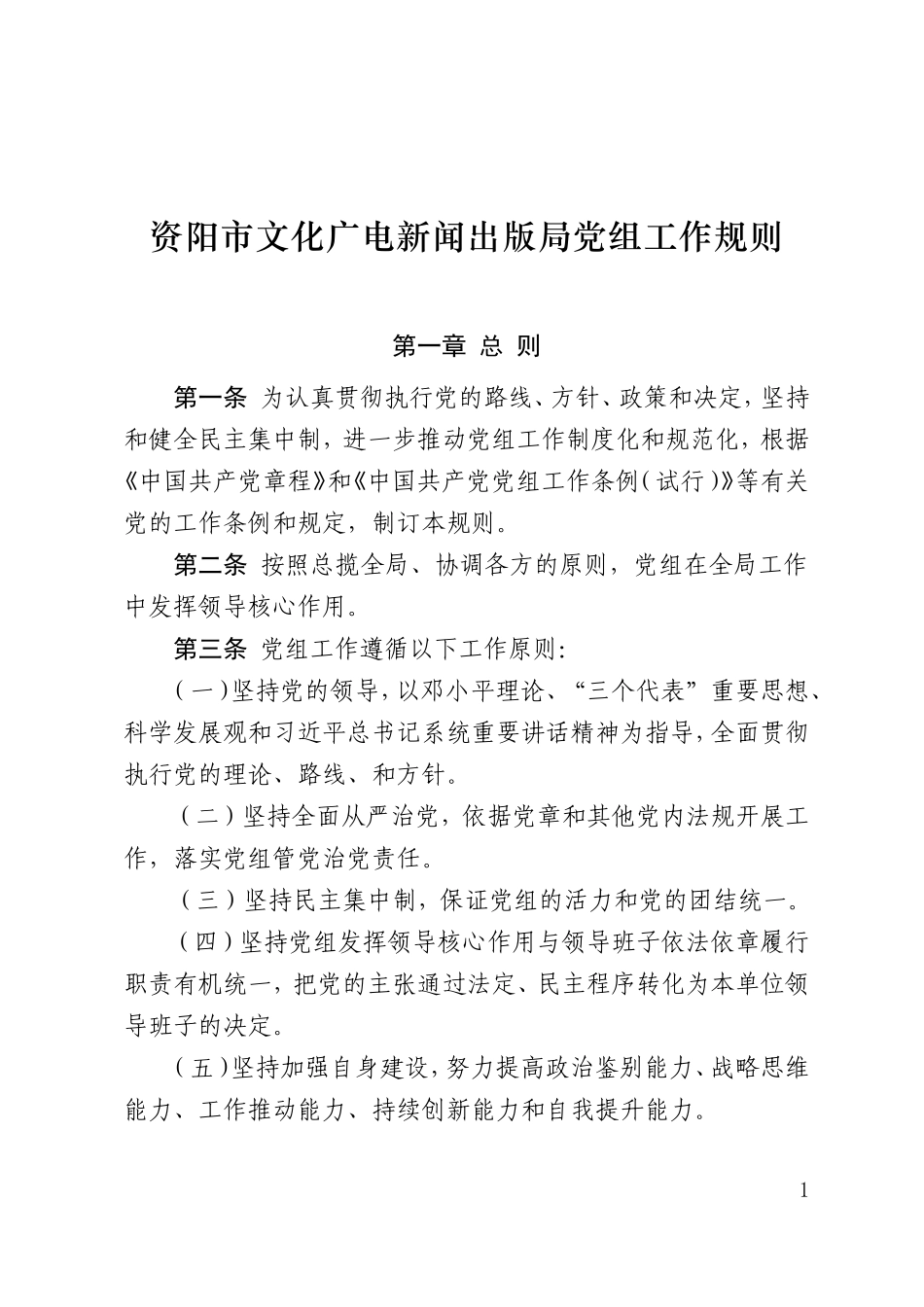 资阳市文化广电新闻出版局党组工作规则

第一章 总 则

第一条 为认真贯彻执行党的路线、方针、政策和决定，坚持和健全民主集中制，进一步推动党组工作制度化和规范化，根据《中国共产党章程》和《中国共产党党组工作条例(试行)》等有关党的工作条例和规定，制订本规则。

第二条 按照总揽全局、协调各方的原则，党组在全局工作中发挥领导核心作用。

第三条 党组工作遵循以下工作原则：

(一)坚持党的领导，以邓小平理论、“三个代表”重要思想、科学发展观和习近平总书记系统重要讲话精神为指导，全面贯彻执行党的理论、路线、和方针。

(二)坚持全面从严治党，依据党章和其他党内法规开展工作，落实党组管党治党责任。

(三)坚持民主集中制，保证党组的活力和党的团结统一。

(四)坚持党组发挥领导核心作用与领导班子依法依章履行职责有机统一，把党的主张通过法定、民主程序转化为本单位领导班子的决定。

(五)坚持加强自身建设，努力提高政治鉴别能力、战略思维能力、工作推动能力、持续创新能力和自我提升能力。

1